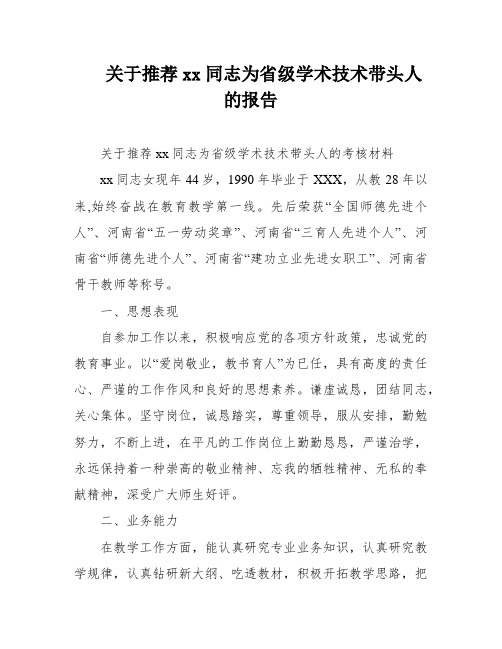 关于推荐 xx 同志为省级学术技术带头人的报告

关于推荐 xx 同志为省级学术技术带头人的考核材料

xx 同志女现年 44 岁，1990 年毕业于 XXX，从教 28 年以来,始终奋战在教育教学第一线。先后荣获“全国师德先进个人”、河南省“五一劳动奖章”、河南省“三育人先进个人”、河南省“师德先进个人”、河南省“建功立业先进女职工”、河南省骨干教师等称号。

一、思想表现

自参加工作以来，积极响应党的各项方针政策，忠诚党的教育事业。以“爱岗敬业，教书育人”为已任，具有高度的责任心、严谨的工作作风和良好的思想素养。谦虚诚恳，团结同志，关心集体。坚守岗位，诚恳踏实，尊重领导，服从安排，勤勉努力，不断上进，在平凡的工作岗位上勤勤恳恳，严谨治学，永远保持着一种崇高的敬业精神、忘我的牺牲精神、无私的奉献精神，深受广大师生好评。

二、业务能力

在教学工作方面，能认真研究专业业务知识，认真研究教学规律，认真钻研新大纲、吃透教材，积极开拓教学思路，把